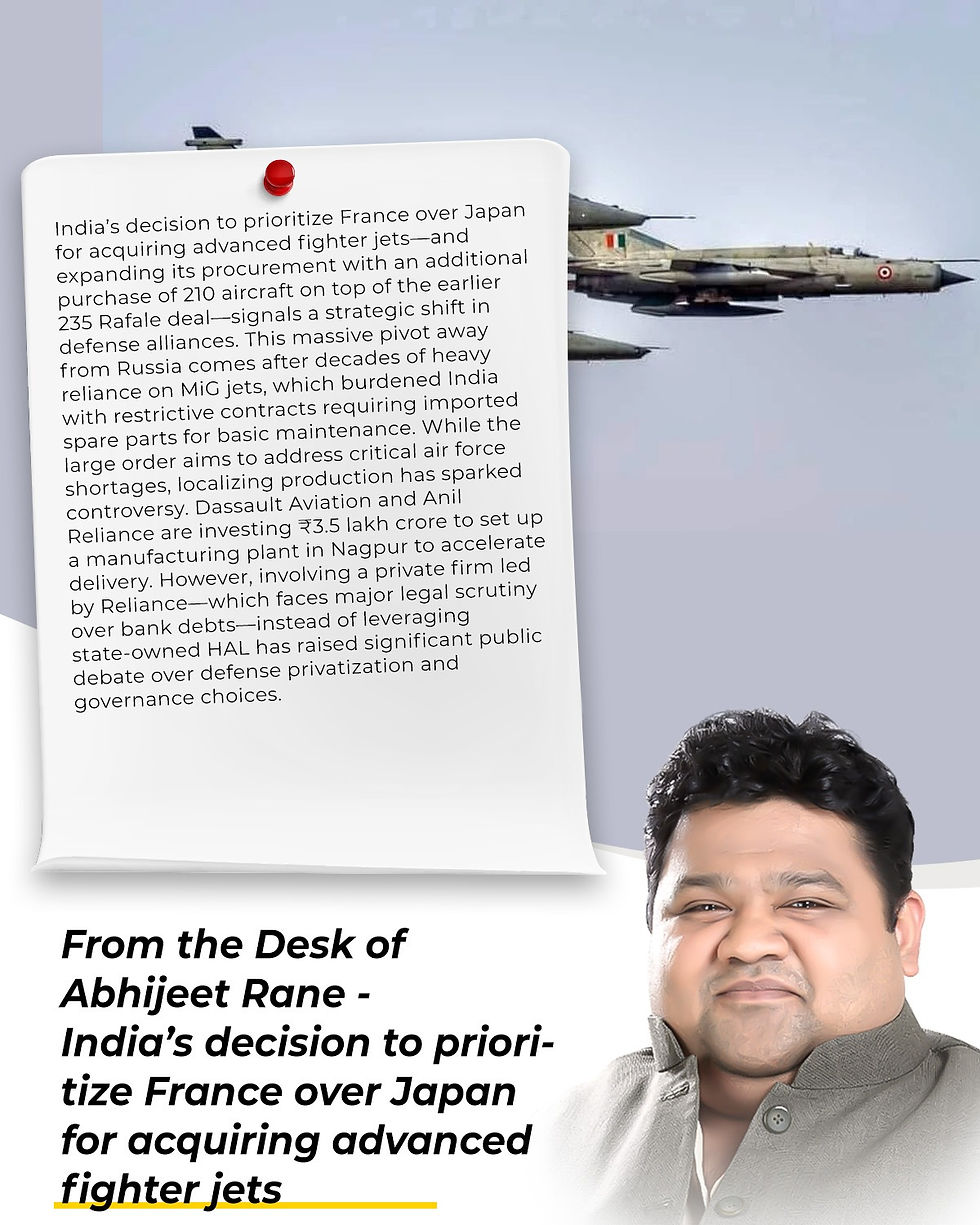 India's decision to prioritize France over Japan for acquiring advanced fighter jets—and expanding its procurement with an additional purchase of 210 aircraft on top of the earlier 235 Rafale deal—signals a strategic shift in defense alliances. This massive pivot away from Russia comes after decades of heavy reliance on MiG jets, which burdened India with restrictive contracts requiring imported spare parts for basic maintenance. While the large order aims to address critical air force shortages, localizing production has sparked controversy. Dassault Aviation and Anil Reliance are investing ₹3.5 lakh crore to set up a manufacturing plant in Nagpur to accelerate delivery. However, involving a private firm led by Reliance—which faces major legal scrutiny over bank debts—instead of leveraging state-owned HAL has raised significant public debate over defense privatization and governance choices.

From the Desk of Abhijeet Rane - India's decision to prioritize France over Japan for acquiring advanced fighter jets